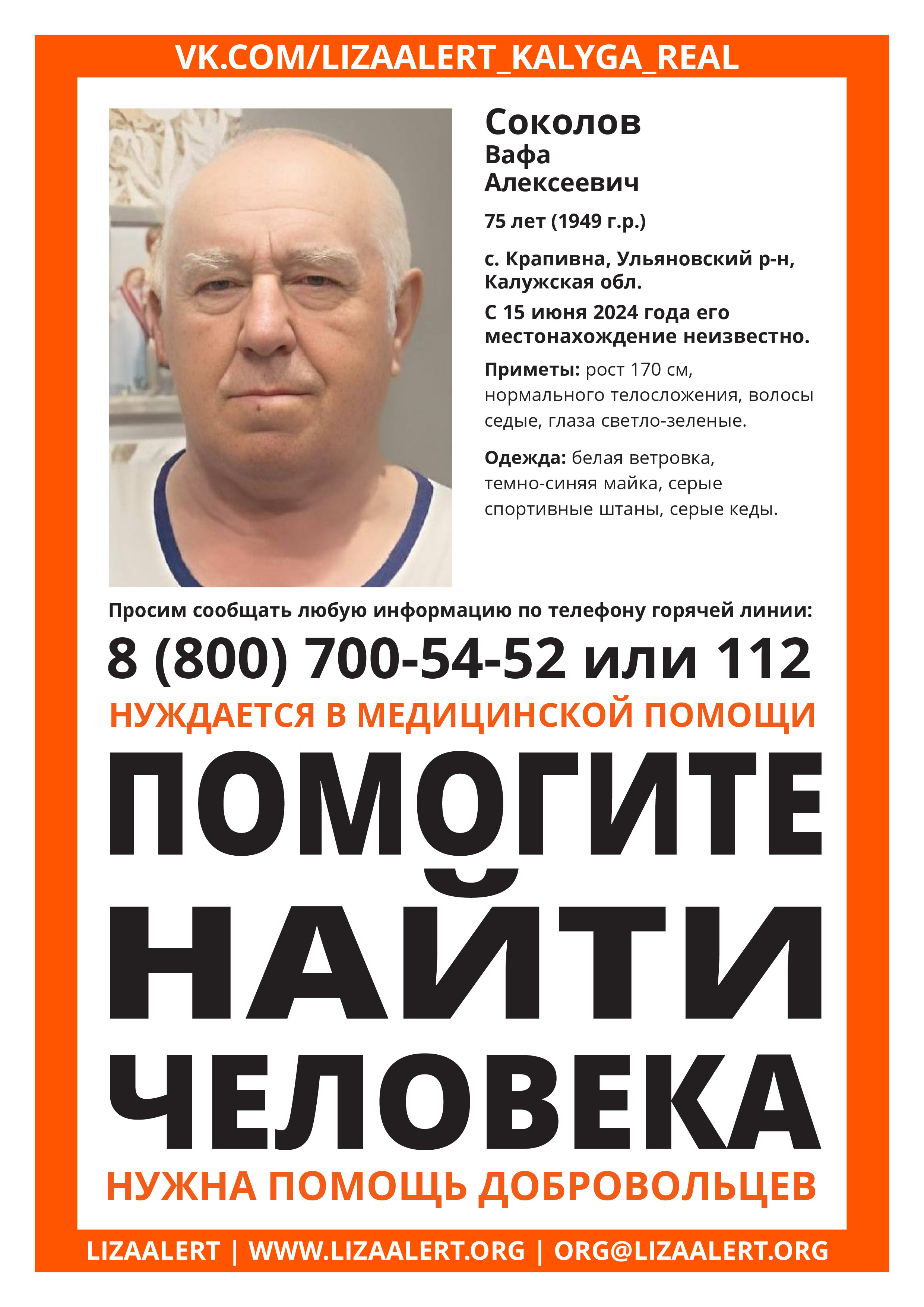 VK.COM/LIZAALERT_KALYGA_REAL

Соколов
Вафа
Алексеевич

75 лет (1949 г.р.)

с. Крапивна, Ульяновский р-н, Калужская обл.

С 15 июня 2024 года его местонахождение неизвестно.

Приметы: рост 170 см, нормального телосложения, волосы седые, глаза светло-зеленые.

Одежда: белая ветровка, темно-синяя майка, серые спортивные штаны, серые кеды.

Просим сообщать любую информацию по телефону горячей линии:

8 (800) 700-54-52 или 112

НУЖДАЕТСЯ В МЕДИЦИНСКОЙ ПОМОЩИ

ПОМОГИТЕ НАЙТИ ЧЕЛОВЕКА

НУЖНА ПОМОЩЬ ДОБРОВОЛЬЦЕВ

LIZAALERT | WWW.LIZAALERT.ORG | ORG@LIZAALERT.ORG